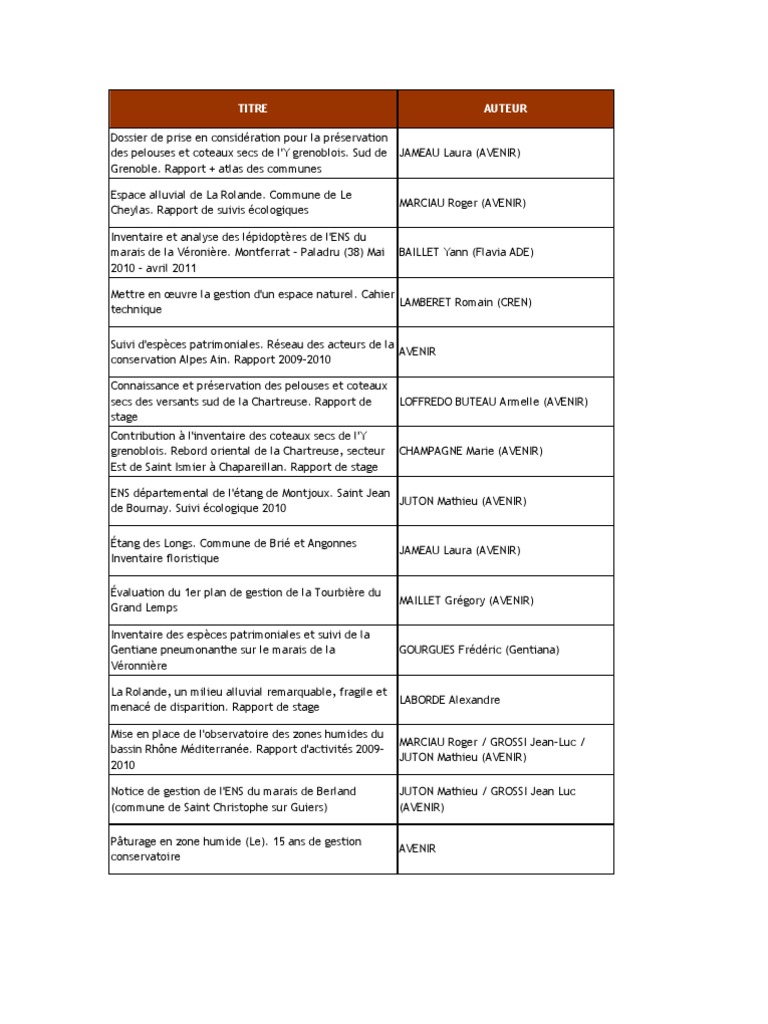 | TITRE | AUTEUR |
|---|---|
| Dossier de prise en considération pour la préservation des pelouses et coteaux secs de l'Y grenoblois. Sud de Grenoble. Rapport + atlas des communes | JAMEAU Laura (AVENIR) |
| Espace alluvial de La Rolande. Commune de Le Cheylas. Rapport de suivis écologiques | MARCIAU Roger (AVENIR) |
| Inventaire et analyse des lépidoptères de l'ENS du marais de la Véronière. Montferrat - Paladru (38) Mai 2010 - avril 2011 | BAILLET Yann (Flavia ADE) |
| Mettre en œuvre la gestion d'un espace naturel. Cahier technique | LAMBERET Romain (CREN) |
| Suivi d'espèces patrimoniales. Réseau des acteurs de la conservation Alpes Ain. Rapport 2009-2010 | AVENIR |
| Connaissance et préservation des pelouses et coteaux secs des versants sud de la Chartreuse. Rapport de stage | LOFFREDO BUTEAU Armelle (AVENIR) |
| Contribution à l'inventaire des coteaux secs de l'Y grenoblois. Rebord oriental de la Chartreuse, secteur Est de Saint Ismier à Chapareillan. Rapport de stage | CHAMPAGNE Marie (AVENIR) |
| ENS départemental de l'étang de Montjoux. Saint Jean de Bournay. Suivi écologique 2010 | JUTON Mathieu (AVENIR) |
| Étang des Longs. Commune de Brié et Angonnes Inventaire floristique | JAMEAU Laura (AVENIR) |
| Évaluation du 1er plan de gestion de la Tourbière du Grand Lemps | MAILLET Grégory (AVENIR) |
| Inventaire des espèces patrimoniales et suivi de la Gentiane pneumonanthe sur le marais de la Véronnière | GOURGUES Frédéric (Gentiana) |
| La Rolande, un milieu alluvial remarquable, fragile et menacé de disparition. Rapport de stage | LABORDE Alexandre |
| Mise en place de l'observatoire des zones humides du bassin Rhône Méditerranée. Rapport d'activités 2009-2010 | MARCIAU Roger / GROSSI Jean-Luc / JUTON Mathieu (AVENIR) |
| Notice de gestion de l'ENS du marais de Berland (commune de Saint Christophe sur Guiers) | JUTON Mathieu / GROSSI Jean Luc (AVENIR) |
| Pâturage en zone humide (Le). 15 ans de gestion conservatoire | AVENIR |